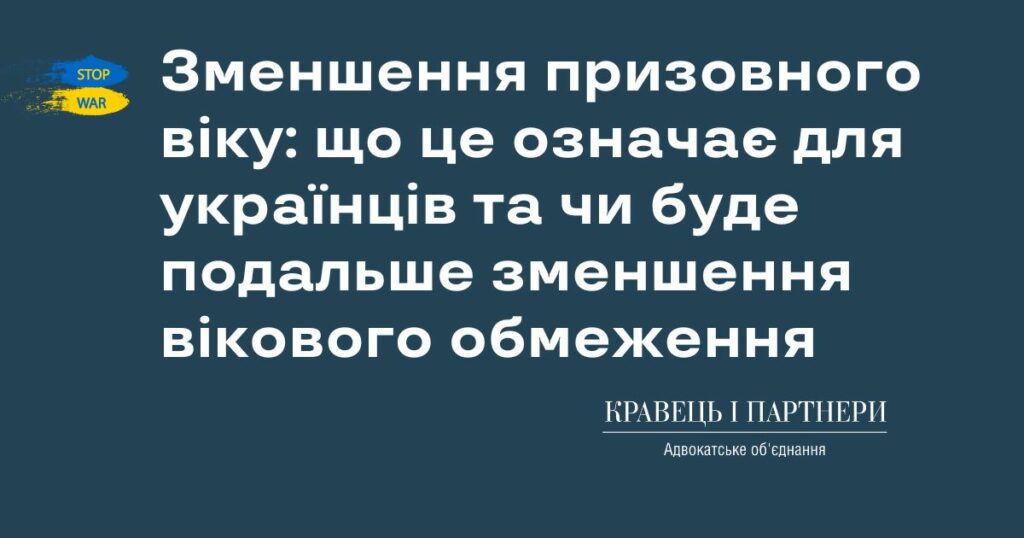 STOP
WAR

Зменшення призовного віку: що це означає для українців та чи буде подальше зменшення вікового обмеження

КРАВЕЦЬ І ПАРТНЕРИ
Адвокатське об'єднання